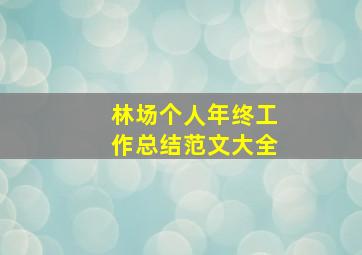 林场个人年终工作总结范文大全